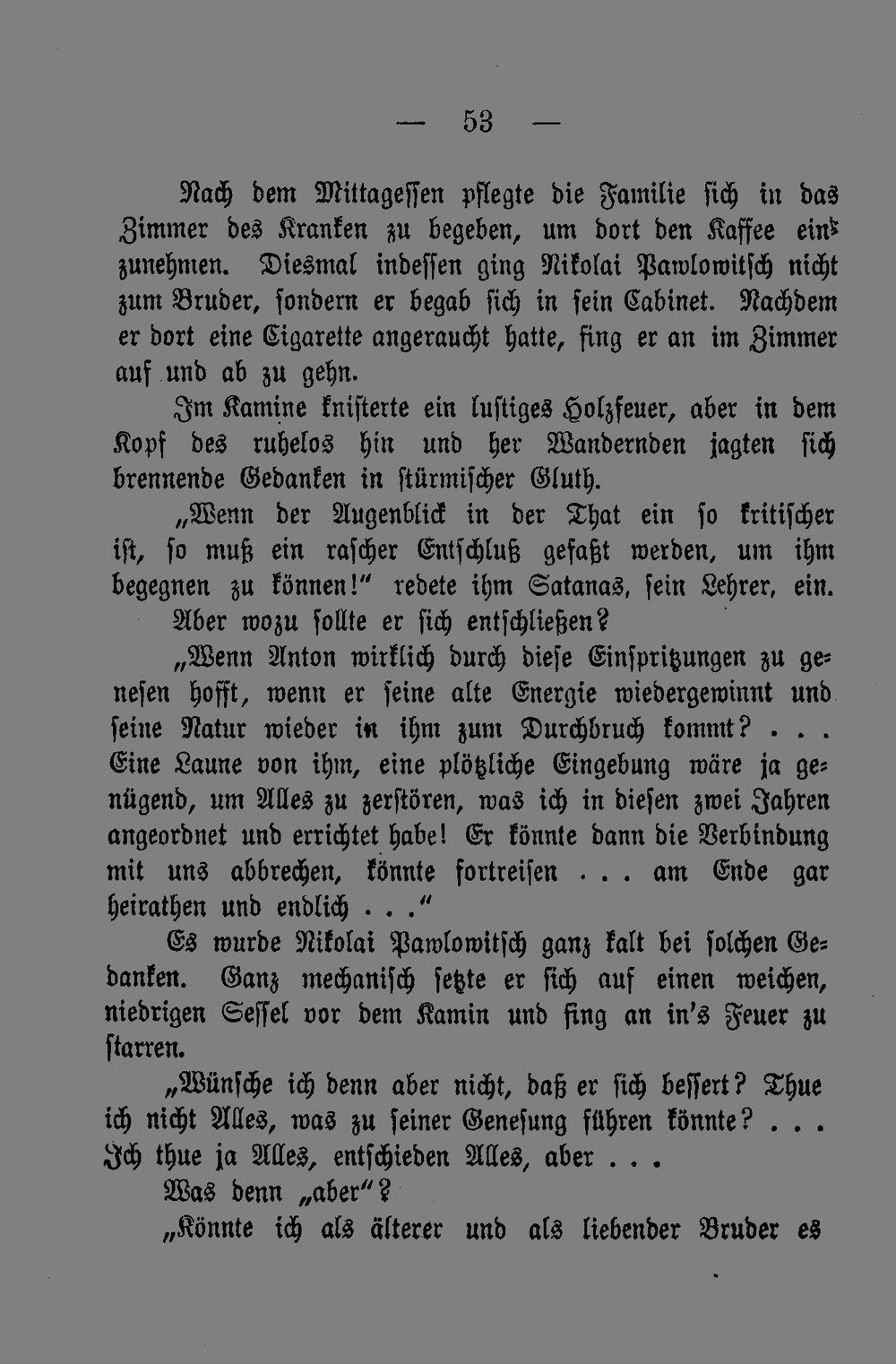 — 53 —

Nach dem Mittagessen pflegte die Familie sich in das Zimmer des Kranken zu begeben, um dort den Kaffee einzunehmen. Diesmal indessen ging Nikolai Pawlowitsch nicht zum Bruder, sondern er begab sich in sein Cabinet. Nachdem er dort eine Cigarette angeraucht hatte, fing er an im Zimmer auf und ab zu gehn.

Im Kamine knisterte ein lustiges Holzfeuer, aber in dem Kopf des ruhelos hin und her Wandernden jagten sich brennende Gedanken in stürmischer Gluth.

„Wenn der Augenblick in der That ein so kritischer ist, so muß ein rascher Entschluß gefaßt werden, um ihm begegnen zu können!" redete ihm Satanas, sein Lehrer, ein.

Aber wozu sollte er sich entschließen?

„Wenn Anton wirklich durch diese Einspritzungen zu genesen hofft, wenn er seine alte Energie wiedergewinnt und seine Natur wieder in ihm zum Durchbruch kommt? . . . Eine Laune von ihm, eine plötzliche Eingebung wäre ja genügend, um Alles zu zerstören, was ich in diesen zwei Jahren angeordnet und errichtet habe! Er könnte dann die Verbindung mit uns abbrechen, könnte fortreisen . . . am Ende gar heirathen und endlich . . ."

Es wurde Nikolai Pawlowitsch ganz kalt bei solchen Gedanken. Ganz mechanisch setzte er sich auf einen weichen, niedrigen Sessel vor dem Kamin und fing an in's Feuer zu starren.

„Wünsche ich denn aber nicht, daß er sich bessert? Thue ich nicht Alles, was zu seiner Genesung führen könnte? . . . Ich thue ja Alles, entschieden Alles, aber . . .

Was denn „aber"?

„Könnte ich als älterer und als liebender Bruder es